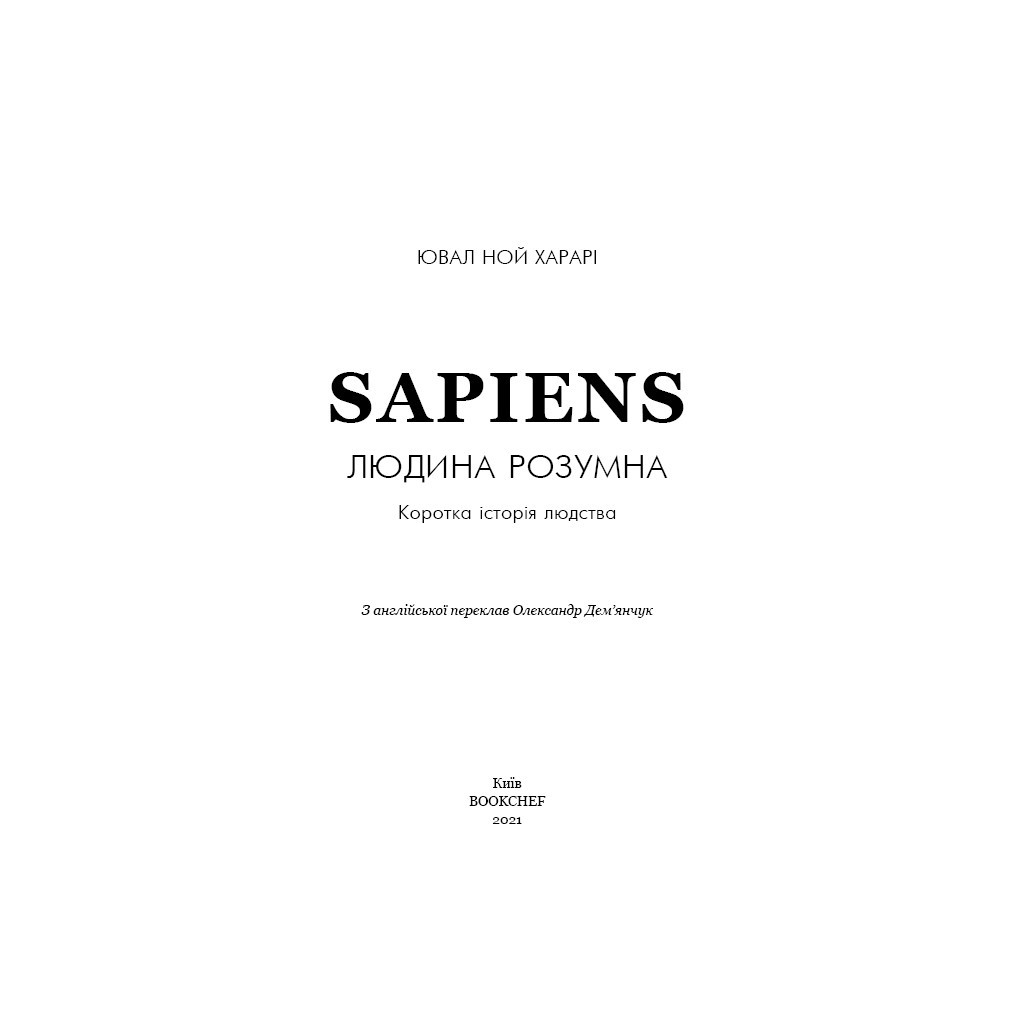 ЮВАЛ НОЙ ХАРАРІ

SAPIENS

ЛЮДИНА РОЗУМНА

Коротка історія людства

З англійської переклав Олександр Дем'янчук

Київ
BOOKCHEF
2021